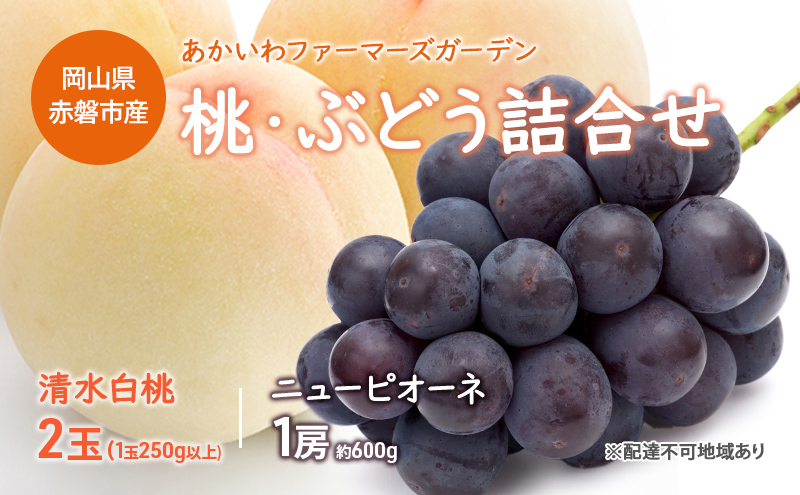 岡山県
赤磐市産

あかいわファーマーズガーデン
桃・ぶどう詰合せ

清水白桃
2玉（1玉250g以上）

ニューピオーネ
1房 約600g

※配達不可地域あり